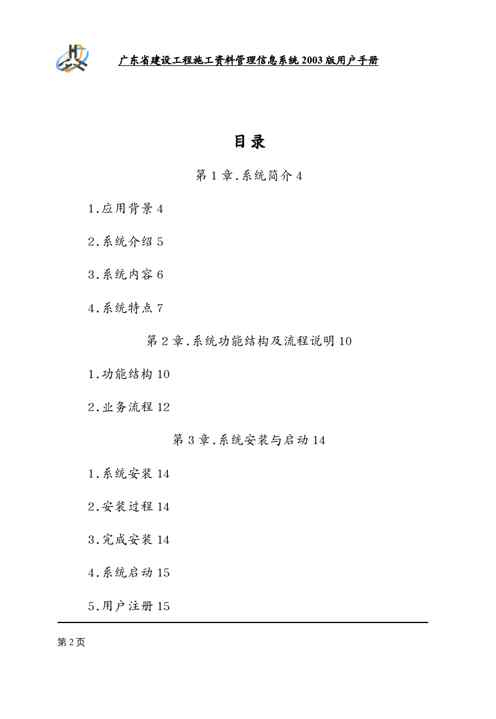 广东省建设工程施工资料管理信息系统 2003 版用户手册

目录

第 1 章.系统简介 4

1.应用背景 4

2.系统介绍 5

3.系统内容 6

4.系统特点 7

第 2 章.系统功能结构及流程说明 10

1.功能结构 10

2.业务流程 12

第 3 章.系统安装与启动 14

1.系统安装 14

2.安装过程 14

3.完成安装 14

4.系统启动 15

5.用户注册 15

第 2 页